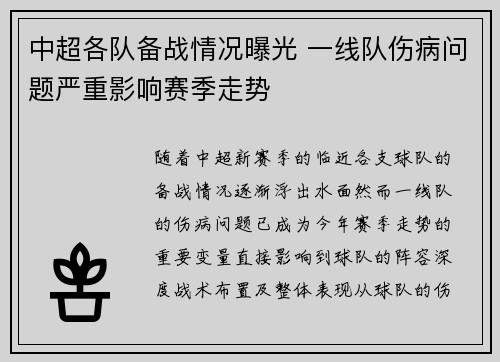 中超各队备战情况曝光 一线队伤病问题严重影响赛季走势

随着中超新赛季的临近各支球队的备战情况逐渐浮出水面然而一线队的伤病问题已成为今年赛季走势的重要变量直接影响到球队的阵容深度战术布置及整体表现从球队的伤